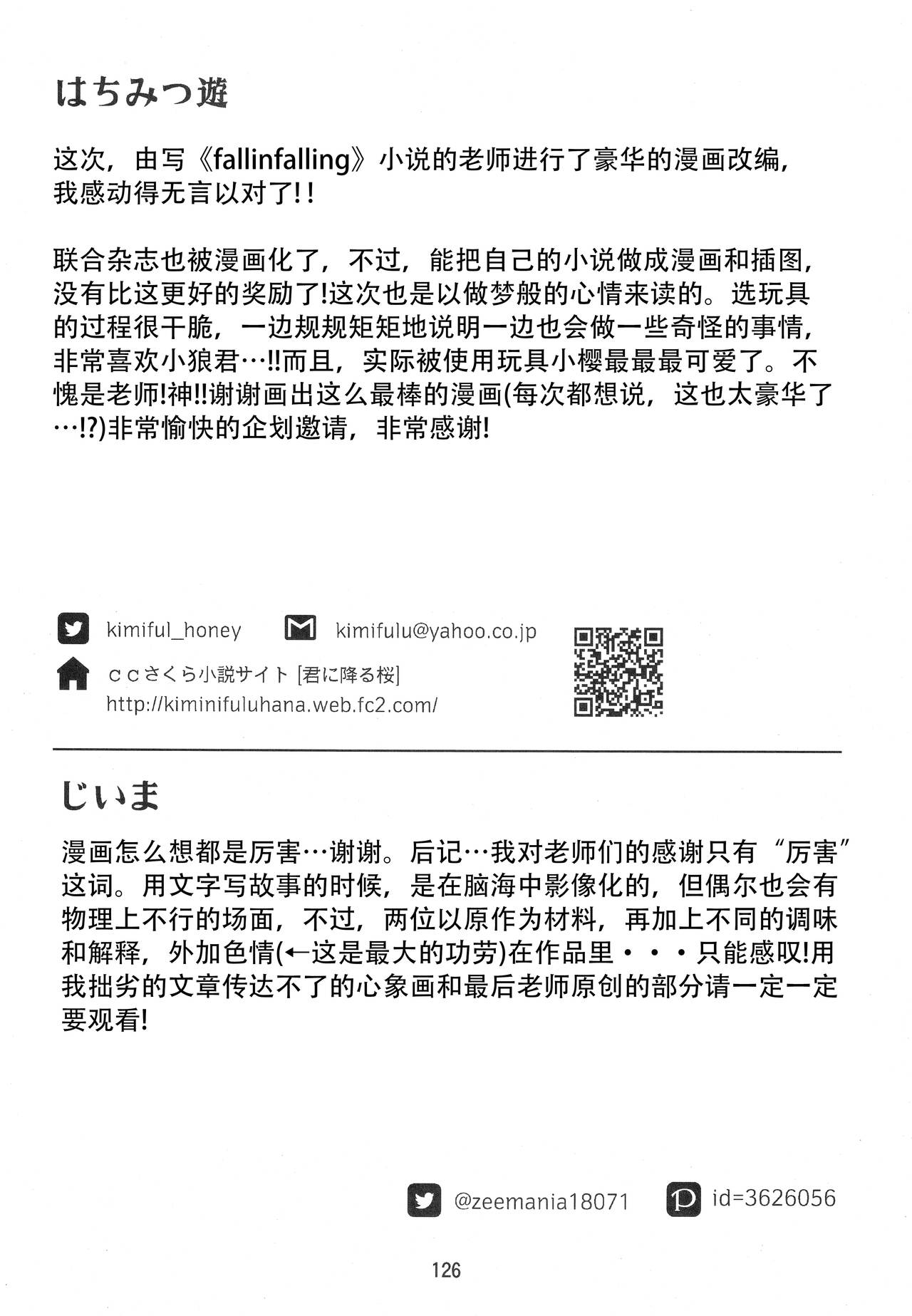 はちみつ遊

这次，由写《fallinfalling》小说的老师进行了豪华的漫画改编，我感动得无言以对了!！

联合杂志也被漫画化了，不过，能把自己的小说做成漫画和插图，没有比这更好的奖励了!这次也是以做梦般的心情来读的。选玩具的过程很干脆，一边规规矩矩地说明一边也会做一些奇怪的事情，非常喜欢小狼君…!!而且，实际被使用玩具小樱最最最可爱了。不愧是老师!神!!谢谢画出这么最棒的漫画(每次都想说，这也太豪华了…!?)非常愉快的企划邀请，非常感谢!

kimiful_honey
kimifulu@yahoo.co.jp
ccさくら小説サイト [君に降る桜]
http://kiminifuluhana.web.fc2.com/

じいま

漫画怎么想都是厉害…谢谢。后记…我对老师们的感谢只有“厉害”这词。用文字写故事的时候，是在脑海中影像化的，但偶尔也会有物理上不行的场面，不过，两位以原作为材料，再加上不同的调味和解释，外加色情(←这是最大的功劳)在作品里・・・只能感叹!用我拙劣的文章传达不了的心象画和最后老师原创的部分请一定一定要观看!

@zeemania18071
id=3626056

126